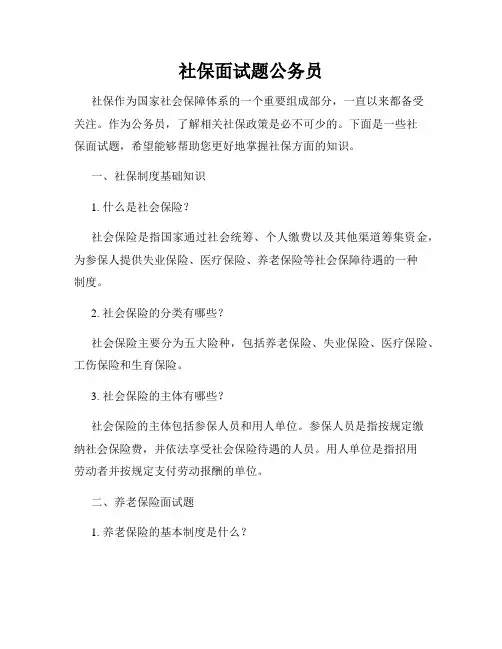 社保面试题公务员

社保作为国家社会保障体系的一个重要组成部分，一直以来都备受关注。作为公务员，了解相关社保政策是必不可少的。下面是一些社保面试题，希望能够帮助您更好地掌握社保方面的知识。

一、社保制度基础知识

1. 什么是社会保险？

社会保险是指国家通过社会统筹、个人缴费以及其他渠道筹集资金，为参保人提供失业保险、医疗保险、养老保险等社会保障待遇的一种制度。

2. 社会保险的分类有哪些？

社会保险主要分为五大险种，包括养老保险、失业保险、医疗保险、工伤保险和生育保险。

3. 社会保险的主体有哪些？

社会保险的主体包括参保人员和用人单位。参保人员是指按规定缴纳社会保险费，并依法享受社会保险待遇的人员。用人单位是指招用劳动者并按规定支付劳动报酬的单位。

二、养老保险面试题

1. 养老保险的基本制度是什么？